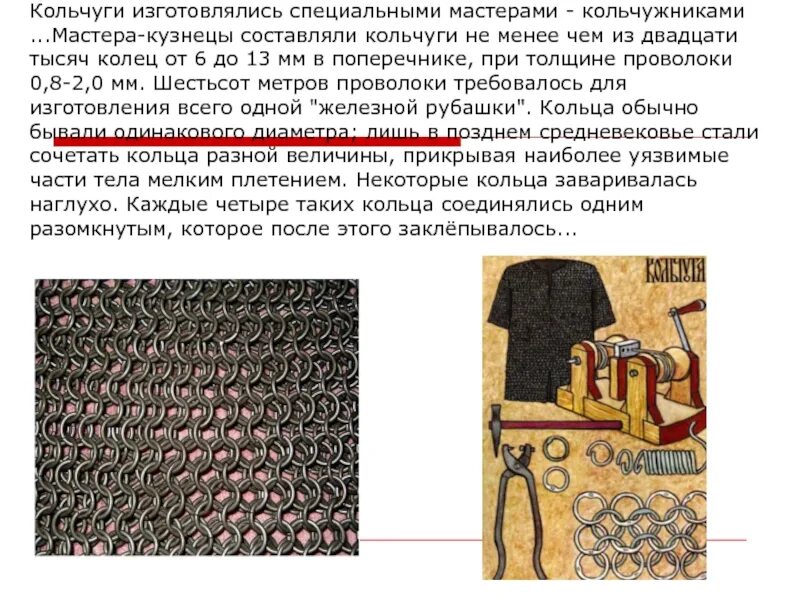 Кольчуги изготовлялись специальными мастерами - кольчужниками ...Мастера-кузнецы составляли кольчуги не менее чем из двадцати тысяч колец от 6 до 13 мм в поперечнике, при толщине проволоки 0,8-2,0 мм. Шестьсот метров проволоки требовалось для изготовления всего одной "железной рубашки". Кольца обычно бывали одинакового диаметра; лишь в позднем средневековье стали сочетать кольца разной величины, прикрывая наиболее уязвимые части тела мелким плетением. Некоторые кольца заваривалась наглухо. Каждые четыре таких кольца соединялись одним разомкнутым, которое после этого заклёпывалось...

КОЛЬЧУГА